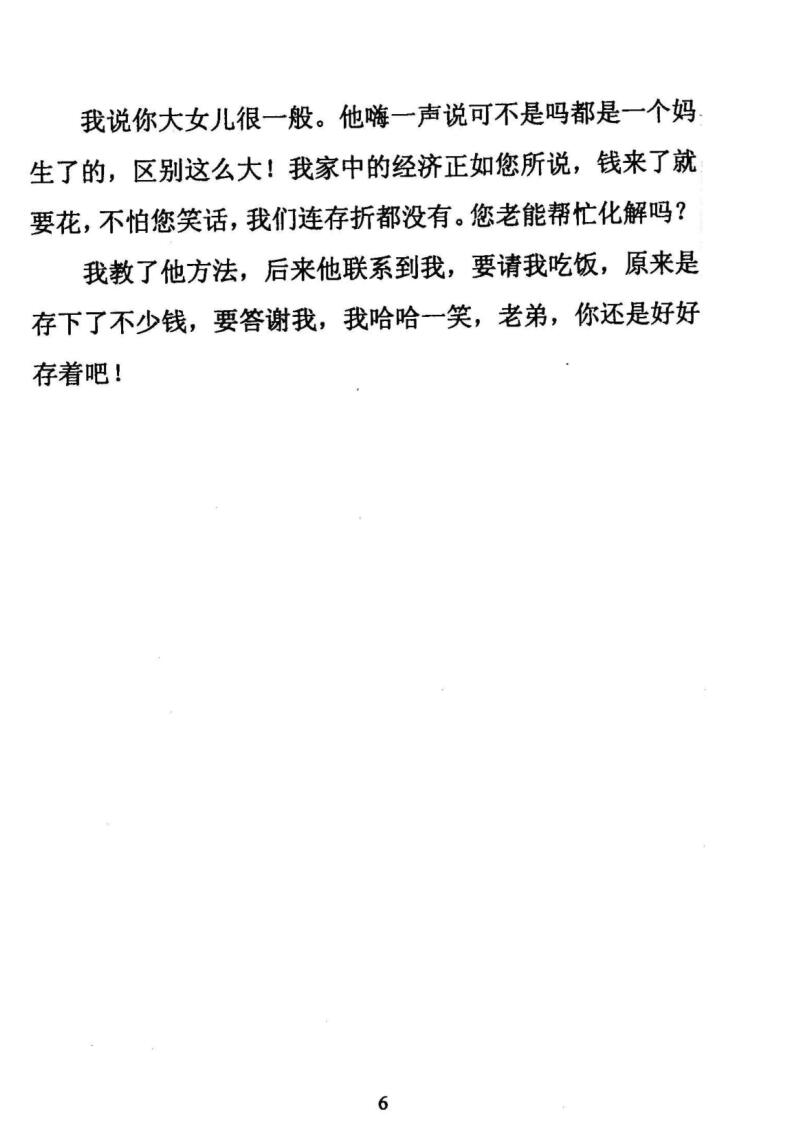 我说你大女儿很一般。他嗨一声说可不是吗都是一个妈生了的，区别这么大！我家中的经济正如您所说，钱来了就要花，不怕您笑话，我们连存折都没有。您老能帮忙化解吗？

我教了他方法，后来他联系到我，要请我吃饭，原来是存下了不少钱，要答谢我，我哈哈一笑，老弟，你还是好好存着吧！

6